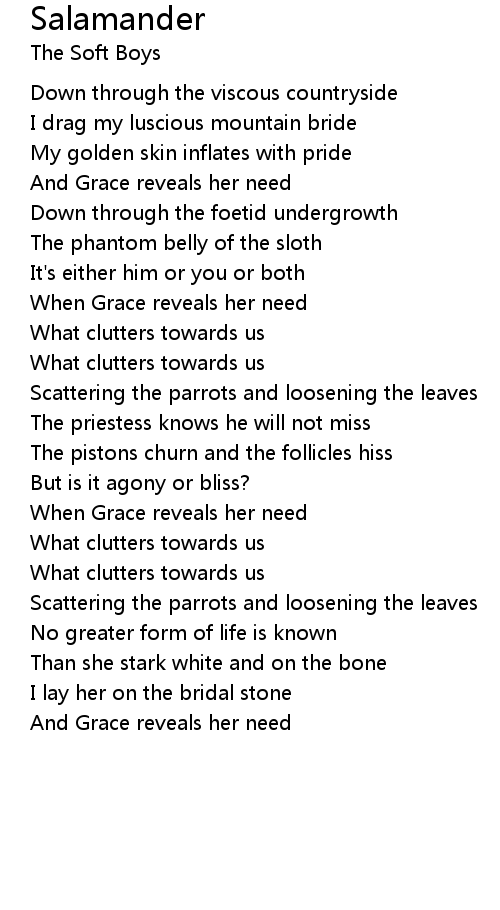 Salamander
The Soft Boys

Down through the viscous countryside
I drag my luscious mountain bride
My golden skin inflates with pride
And Grace reveals her need
Down through the foetid undergrowth
The phantom belly of the sloth
It's either him or you or both
When Grace reveals her need
What clutters towards us
What clutters towards us
Scattering the parrots and loosening the leaves
The priestess knows he will not miss
The pistons churn and the follicles hiss
But is it agony or bliss?
When Grace reveals her need
What clutters towards us
What clutters towards us
Scattering the parrots and loosening the leaves
No greater form of life is known
Than she stark white and on the bone
I lay her on the bridal stone
And Grace reveals her need